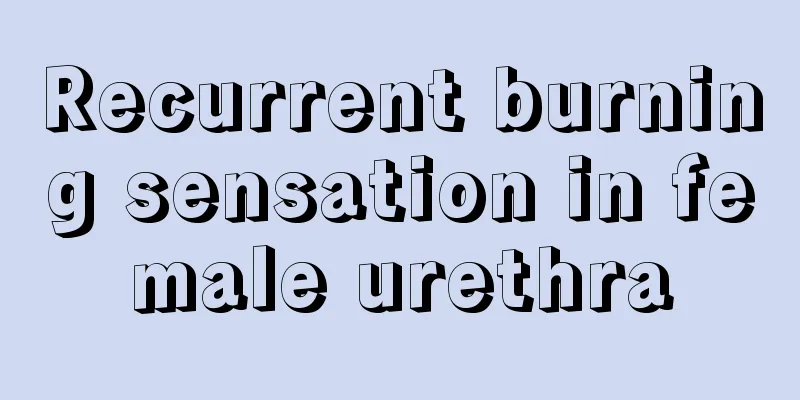 Recurrent burning sensation in female urethra